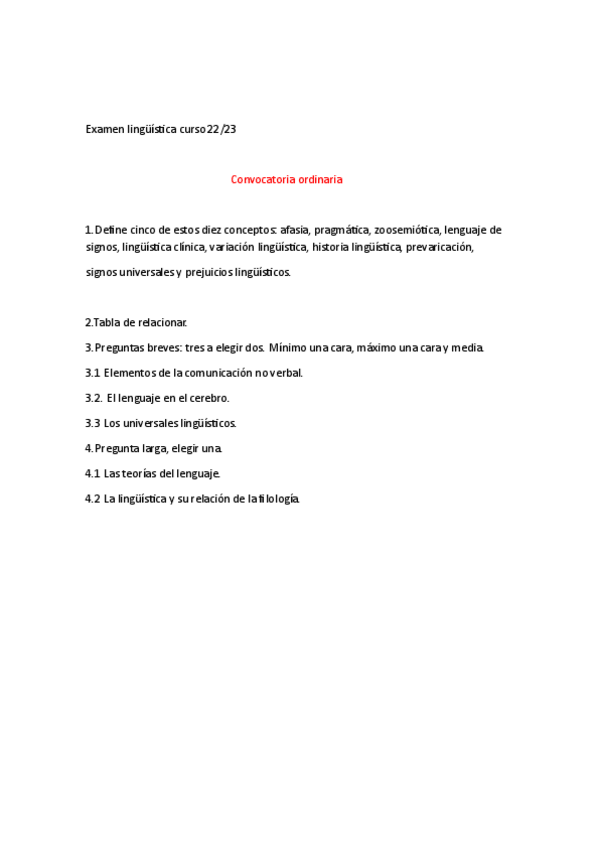 Examen lingüística curso 22/23

Convocatoria ordinaria

1. Define cinco de estos diez conceptos: afasia, pragmática, zoosemiótica, lenguaje de signos, lingüística clínica, variación lingüística, historia lingüística, prevaricación, signos universales y prejuicios lingüísticos.

2.Tabla de relacionar.

3. Preguntas breves: tres a elegir dos. Mínimo una cara, máximo una cara y media.

3.1 Elementos de la comunicación no verbal.

3.2. El lenguaje en el cerebro.

3.3 Los universales lingüísticos.

4. Pregunta larga, elegir una.

4.1 Las teorías del lenguaje.

4.2 La lingüística y su relación de la filología.